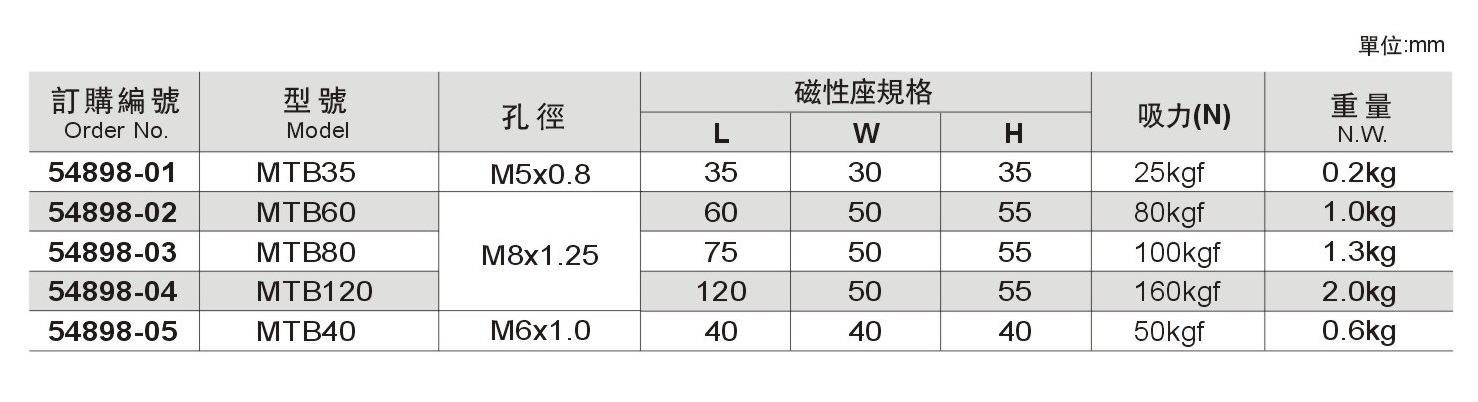 單位:mm

| 訂購編號 Order No. | 型號 Model | 孔徑 | 磁性座規格 | | | 吸力(N) | 重量 N.W. |
|---|---|---|---|---|---|---|---|
| | | | L | W | H | | |
| 54898-01 | MTB35 | M5x0.8 | 35 | 30 | 35 | 25kgf | 0.2kg |
| 54898-02 | MTB60 | M8x1.25 | 60 | 50 | 55 | 80kgf | 1.0kg |
| 54898-03 | MTB80 | | 75 | 50 | 55 | 100kgf | 1.3kg |
| 54898-04 | MTB120 | | 120 | 50 | 55 | 160kgf | 2.0kg |
| 54898-05 | MTB40 | M6x1.0 | 40 | 40 | 40 | 50kgf | 0.6kg |